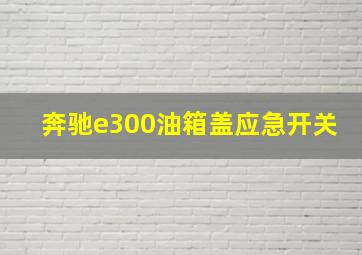 奔驰e300油箱盖应急开关